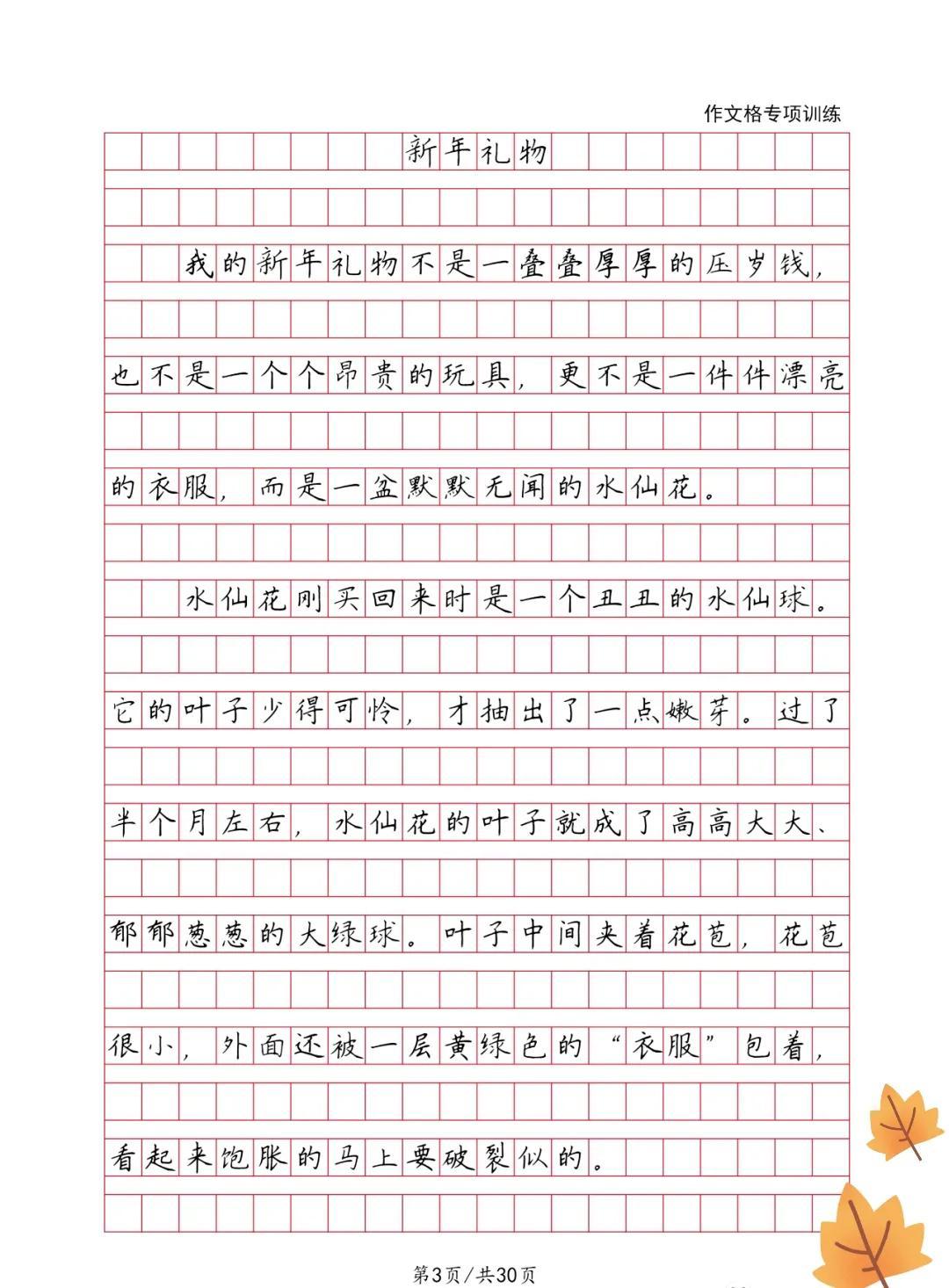 作文格专项训练

新年礼物

我的新年礼物不是一叠叠厚厚的压岁钱，也不是一个个昂贵的玩具，更不是一件件漂亮的衣服，而是一盆默默无闻的水仙花。

水仙花刚买回来时是一个丑丑的水仙球。它的叶子少得可怜，才抽出了一点嫩芽。过了半个月左右，水仙花的叶子就成了高高大大、郁郁葱葱的大绿球。叶子中间夹着花苞，花苞很小，外面还被一层黄绿色的“衣服”包着，看起来饱胀的马上要破裂似的。

第3页/共30页